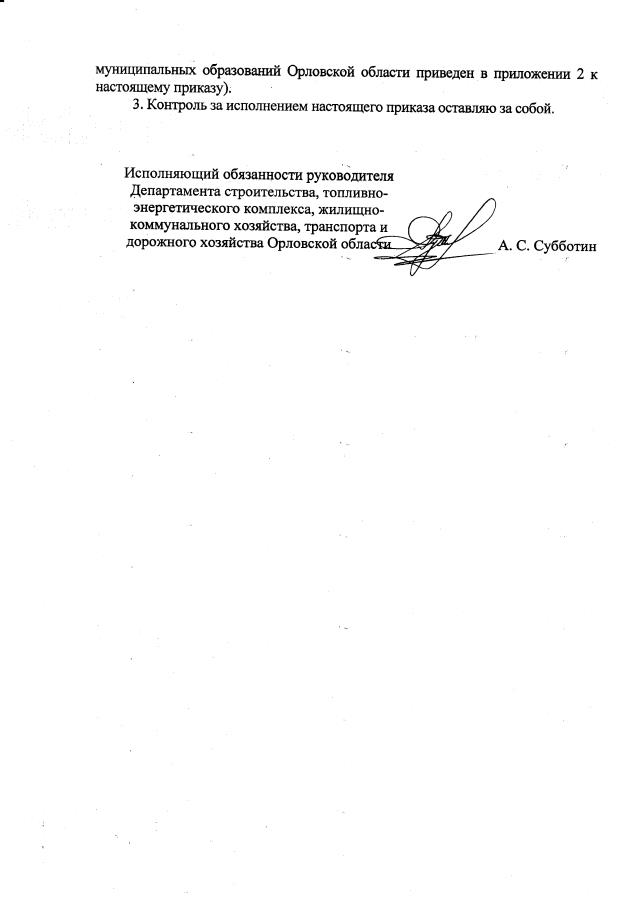 муниципальных образований Орловской области приведен в приложении 2 к настоящему приказу).

3. Контроль за исполнением настоящего приказа оставляю за собой.

Исполняющий обязанности руководителя Департамента строительства, топливно-энергетического комплекса, жилищно-коммунального хозяйства, транспорта и дорожного хозяйства Орловской области

А. С. Субботин